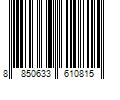 8 850633 610815